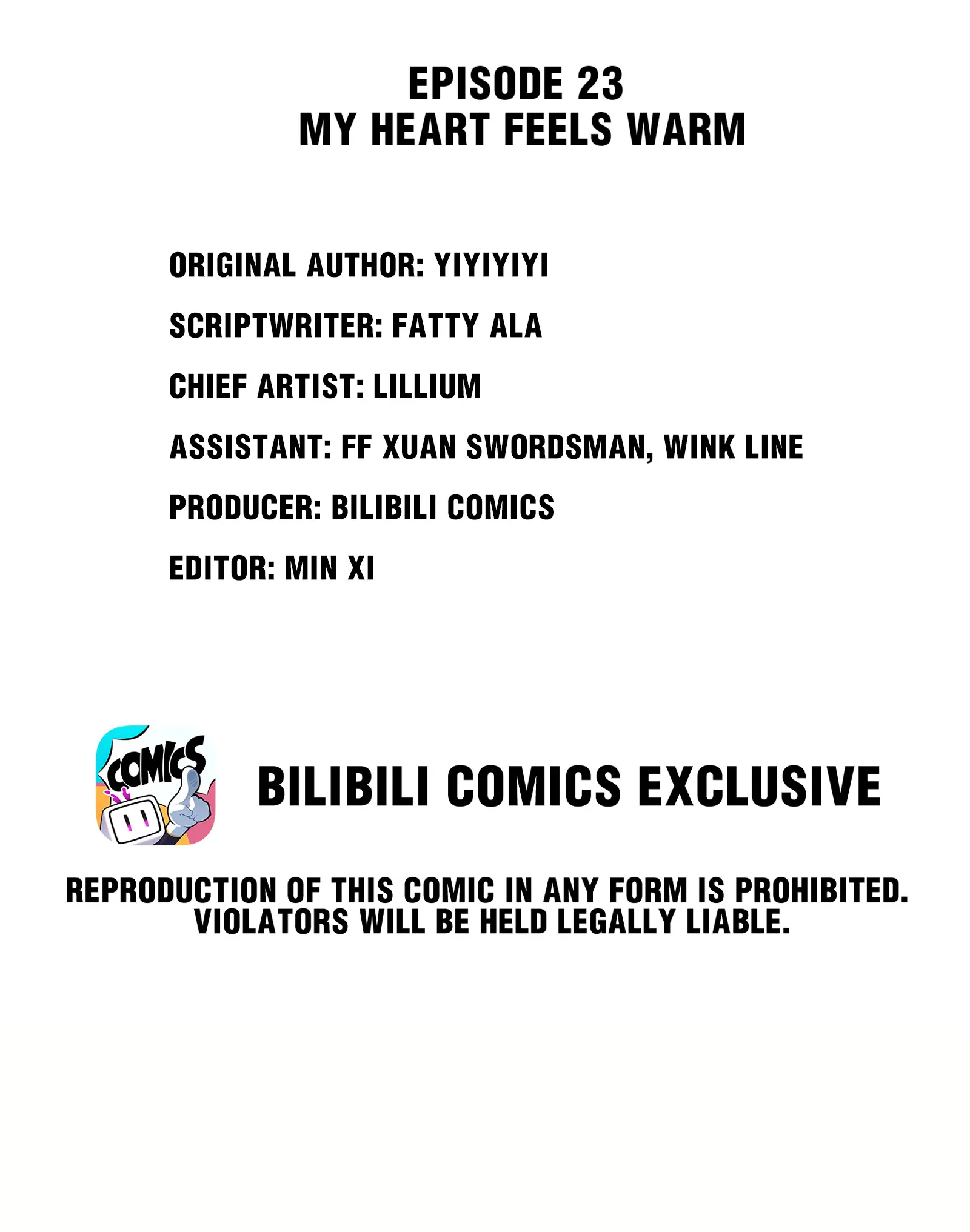 EPISODE 23
MY HEART FEELS WARM

ORIGINAL AUTHOR: YIYIYIYI

SCRIPTWRITER: FATTY ALA

CHIEF ARTIST: LILLIUM

ASSISTANT: FF XUAN SWORDSMAN, WINK LINE

PRODUCER: BILIBILI COMICS

EDITOR: MIN XI

COMICS

BILIBILI COMICS EXCLUSIVE

REPRODUCTION OF THIS COMIC IN ANY FORM IS PROHIBITED. VIOLATORS WILL BE HELD LEGALLY LIABLE.